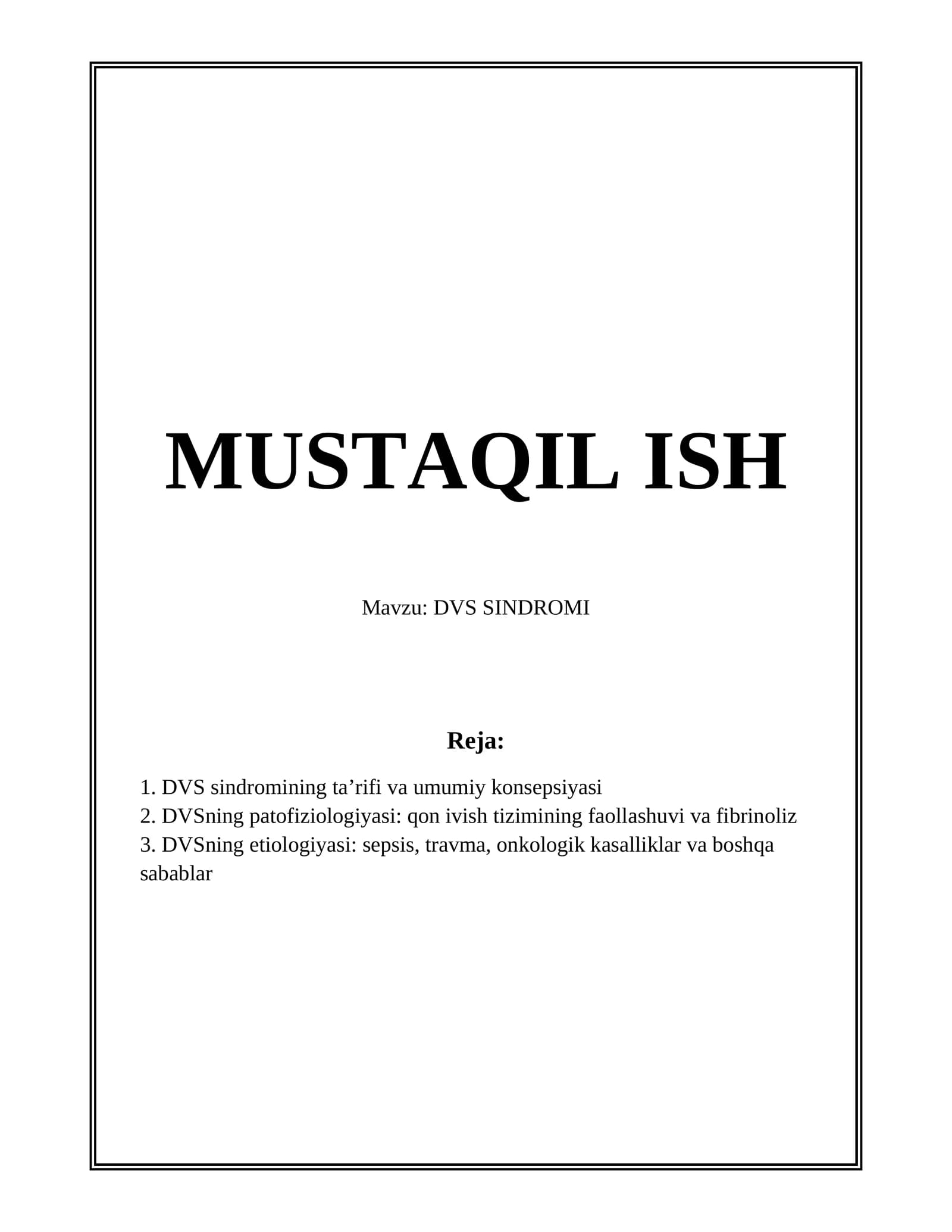 MUSTAQIL ISH

Mavzu: DVS SINDROMI

Reja:

1. DVS sindromining ta'rifi va umumiy konsepsiyasi
2. DVSning patofiziologiyasi: qon ivish tizimining faollashuvi va fibrinoliz
3. DVSning etiologiyasi: sepsis, travma, onkologik kasalliklar va boshqa sabablar